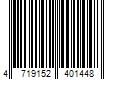 4 719152 401448